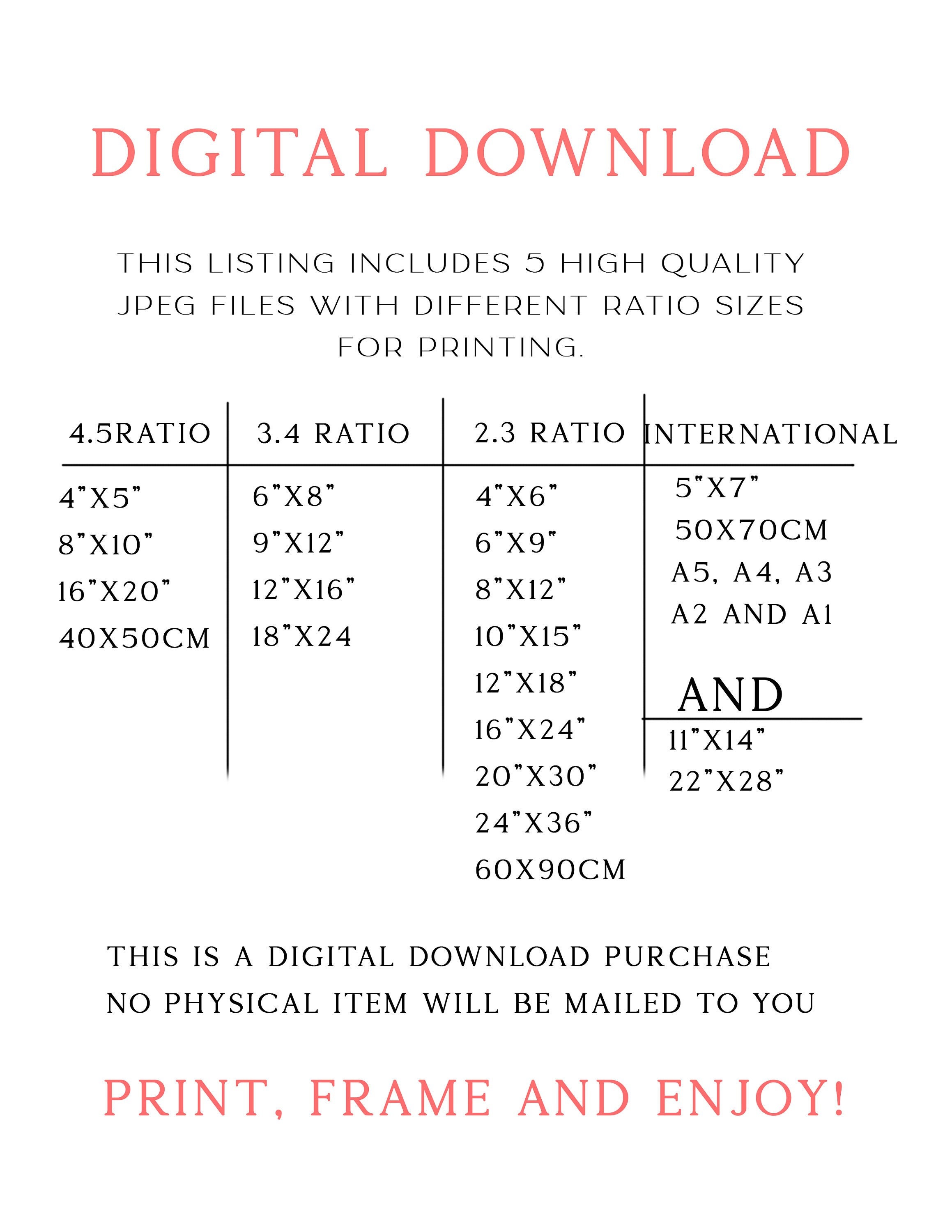 DIGITAL DOWNLOAD

THIS LISTING INCLUDES 5 HIGH QUALITY JPEG FILES WITH DIFFERENT RATIO SIZES FOR PRINTING.

| 4.5RATIO | 3.4 RATIO | 2.3 RATIO | INTERNATIONAL |
|---|---|---|---|
| 4"X5" | 6"X8" | 4"X6" | 5"X7" |
| 8"X10" | 9"X12" | 6"X9" | 50X70CM |
| 16"X20" | 12"X16" | 8"X12" | A5, A4, A3 |
| 40X50CM | 18"X24 | 10"X15" | A2 AND A1 |
| | | 12"X18" | AND |
| | | 16"X24" | 11"X14" |
| | | 20"X30" | 22"X28" |
| | | 24"X36" | |
| | | 60X90CM | |

THIS IS A DIGITAL DOWNLOAD PURCHASE
NO PHYSICAL ITEM WILL BE MAILED TO YOU

PRINT, FRAME AND ENJOY!